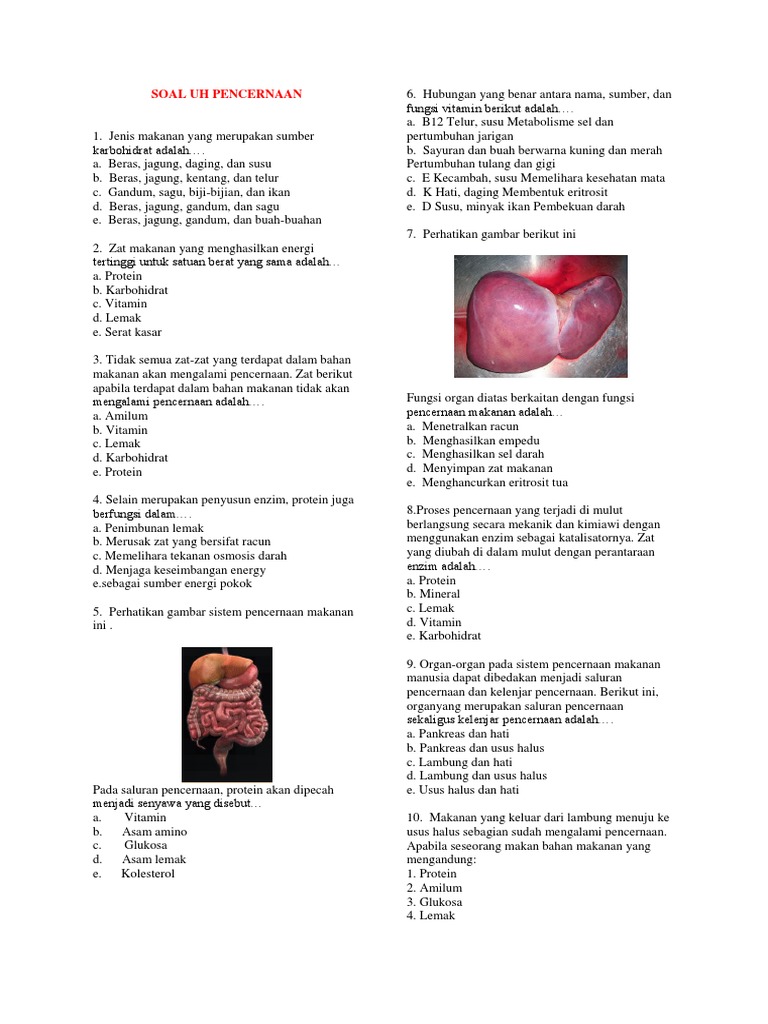 SOAL UH PENCERNAAN

1. Jenis makanan yang merupakan sumber karbohidrat adalah….
a. Beras, jagung, daging, dan susu
b. Beras, jagung, kentang, dan telur
c. Gandum, sagu, biji-bijian, dan ikan
d. Beras, jagung, gandum, dan sagu
e. Beras, jagung, gandum, dan buah-buahan

2. Zat makanan yang menghasilkan energi tertinggi untuk satuan berat yang sama adalah…
a. Protein
b. Karbohidrat
c. Vitamin
d. Lemak
e. Serat kasar

3. Tidak semua zat-zat yang terdapat dalam bahan makanan akan mengalami pencernaan. Zat berikut apabila terdapat dalam bahan makanan tidak akan mengalami pencernaan adalah….
a. Amilum
b. Vitamin
c. Lemak
d. Karbohidrat
e. Protein

4. Selain merupakan penyusun enzim, protein juga berfungsi dalam….
a. Penimbunan lemak
b. Merusak zat yang bersifat racun
c. Memelihara tekanan osmosis darah
d. Menjaga keseimbangan energy
e.sebagai sumber energi pokok

5. Perhatikan gambar sistem pencernaan makanan ini .

Pada saluran pencernaan, protein akan dipecah menjadi senyawa yang disebut…
a. Vitamin
b. Asam amino
c. Glukosa
d. Asam lemak
e. Kolesterol

6. Hubungan yang benar antara nama, sumber, dan fungsi vitamin berikut adalah….
a. B12 Telur, susu Metabolisme sel dan pertumbuhan jarigan
b. Sayuran dan buah berwarna kuning dan merah Pertumbuhan tulang dan gigi
c. E Kecambah, susu Memelihara kesehatan mata
d. K Hati, daging Membentuk eritrosit
e. D Susu, minyak ikan Pembekuan darah

7. Perhatikan gambar berikut ini

Fungsi organ diatas berkaitan dengan fungsi pencernaan makanan adalah…
a. Menetralkan racun
b. Menghasilkan empedu
c. Menghasilkan sel darah
d. Menyimpan zat makanan
e. Menghancurkan eritrosit tua

8.Proses pencernaan yang terjadi di mulut berlangsung secara mekanik dan kimiawi dengan menggunakan enzim sebagai katalisatornya. Zat yang diubah di dalam mulut dengan perantaraan enzim adalah….
a. Protein
b. Mineral
c. Lemak
d. Vitamin
e. Karbohidrat

9. Organ-organ pada sistem pencernaan makanan manusia dapat dibedakan menjadi saluran pencernaan dan kelenjar pencernaan. Berikut ini, organyang merupakan saluran pencernaan sekaligus kelenjar pencernaan adalah….
a. Pankreas dan hati
b. Pankreas dan usus halus
c. Lambung dan hati
d. Lambung dan usus halus
e. Usus halus dan hati

10. Makanan yang keluar dari lambung menuju ke usus halus sebagian sudah mengalami pencernaan. Apabila seseorang makan bahan makanan yang mengandung:
1. Protein
2. Amilum
3. Glukosa
4. Lemak